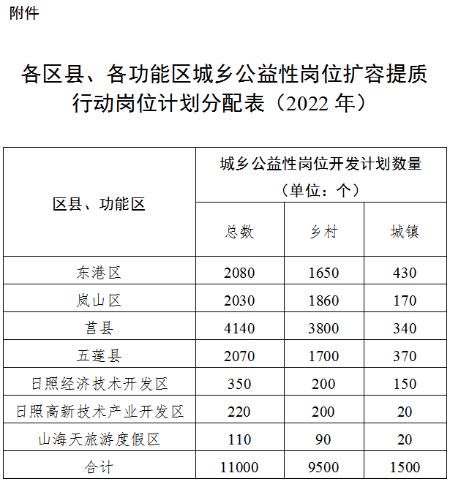 附件

各区县、各功能区城乡公益性岗位扩容提质行动岗位计划分配表（2022 年）

| 区县、功能区 | 城乡公益性岗位开发计划数量（单位：个） | | |
|---|---|---|---|
| | 总数 | 乡村 | 城镇 |
| 东港区 | 2080 | 1650 | 430 |
| 岚山区 | 2030 | 1860 | 170 |
| 莒县 | 4140 | 3800 | 340 |
| 五莲县 | 2070 | 1700 | 370 |
| 日照经济技术开发区 | 350 | 200 | 150 |
| 日照高新技术产业开发区 | 220 | 200 | 20 |
| 山海天旅游度假区 | 110 | 90 | 20 |
| 合计 | 11000 | 9500 | 1500 |